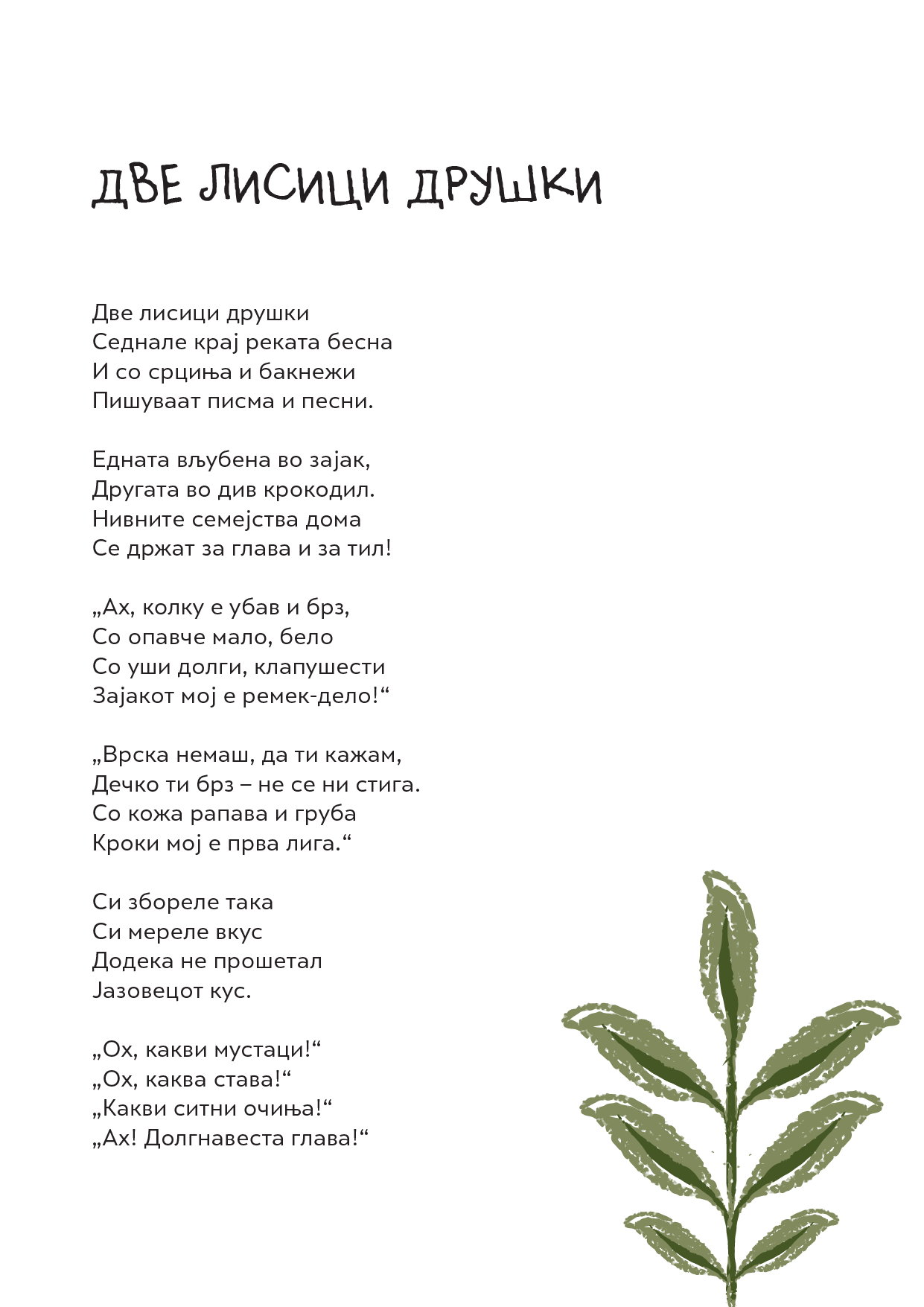 ДВЕ ЛИСИЦИ ДРУШКИ

Две лисици друшки
Седнале крај реката бесна
И со срциња и бакнежи
Пишуваат писма и песни.

Едната вљубена во зајак,
Другата во див крокодил.
Нивните семејства дома
Се држат за глава и за тил!

„Ах, колку е убав и брз,
Со опавче мало, бело
Со уши долги, клапушести
Зајакот мој е ремек-дело!“

„Врска немаш, да ти кажам,
Дечко ти брз – не се ни стига.
Со кожа рапава и груба
Кроки мој е прва лига.“

Си збореле така
Си мереле вкус
Додека не прошетал
Јазовецот кус.

„Ох, какви мустаци!“
„Ох, каква става!“
„Какви ситни очиња!“
„Ах! Долгнавеста глава!“